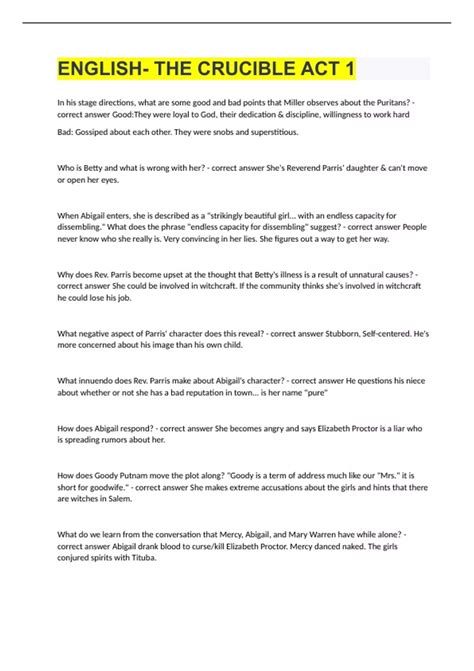 ENGLISH- THE CRUCIBLE ACT 1

In his stage directions, what are some good and bad points that Miller observes about the Puritans? - correct answer Good:They were loyal to God, their dedication & discipline, willingness to work hard

Bad: Gossiped about each other. They were snobs and superstitious.

Who is Betty and what is wrong with her? - correct answer She's Reverend Parris' daughter & can't move or open her eyes.

When Abigail enters, she is described as a "strikingly beautiful girl... with an endless capacity for dissembling." What does the phrase "endless capacity for dissembling" suggest? - correct answer People never know who she really is. Very convincing in her lies. She figures out a way to get her way.

Why does Rev. Parris become upset at the thought that Betty's illness is a result of unnatural causes? - correct answer She could be involved in witchcraft. If the community thinks she's involved in witchcraft he could lose his job.

What negative aspect of Parris' character does this reveal? - correct answer Stubborn, Self-centered. He's more concerned about his image than his own child.

What innuendo does Rev. Parris make about Abigail's character? - correct answer He questions his niece about whether or not she has a bad reputation in town... is her name "pure"

How does Abigail respond? - correct answer She becomes angry and says Elizabeth Proctor is a liar who is spreading rumors about her.

How does Goody Putnam move the plot along? "Goody is a term of address much like our "Mrs." it is short for goodwife." - correct answer She makes extreme accusations about the girls and hints that there are witches in Salem.

What do we learn from the conversation that Mercy, Abigail, and Mary Warren have while alone? - correct answer Abigail drank blood to curse/kill Elizabeth Proctor. Mercy danced naked. The girls conjured spirits with Tituba.